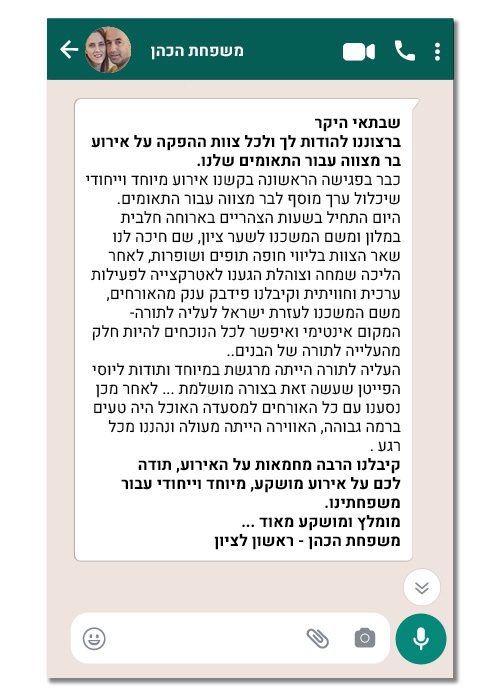 משפחת הכהן

שבתאי היקר
ברצוננו להודות לך ולכל צוות ההפקה על אירוע בר מצווה עבור התאומים שלנו.
כבר בפגישה הראשונה בקשנו אירוע מיוחד וייחודי שיכלול ערך מוסף לבר מצווה עבור התאומים.
היום התחיל בשעות הצהריים בארוחה חלבית במלון ומשם המשכנו לשער ציון, שם חיכה לנו שאר הצוות בליווי חופה תופים ושופרות, לאחר הליכה שמחה וצוהלת הגענו לאטרקצייה לפעילות ערכית וחוויתית וקיבלנו פידבק ענק מהאורחים, משם המשכנו לעזרת ישראל לעליה לתורה- המקום אינטימי ואיפשר לכל הנוכחים להיות חלק מהעלייה לתורה של הבנים..
העליה לתורה הייתה מרגשת במיוחד ותודות ליוסי הפייטן שעשה זאת בצורה מושלמת ... לאחר מכן נסענו עם כל האורחים למסעדה האוכל היה טעים ברמה גבוהה, האווירה הייתה מעולה ונהננו מכל רגע .
קיבלנו הרבה מחמאות על האירוע, תודה לכם על אירוע מושקע, מיוחד וייחודי עבור משפחתינו.
מומלץ ומושקע מאוד ...
משפחת הכהן - ראשון לציון